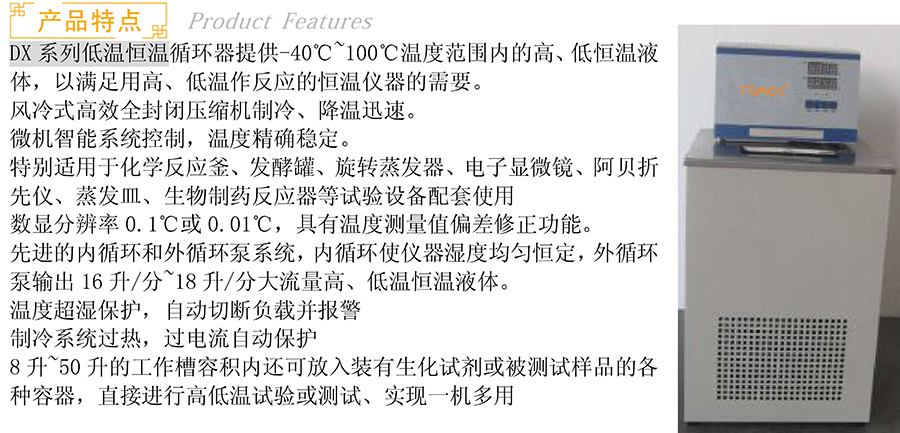 产品特点 Product Features

DX系列低温恒温循环器提供-40℃~100℃温度范围内的高、低恒温液体，以满足用高、低温作反应的恒温仪器的需要。

风冷式高效全封闭压缩机制冷、降温迅速。

微机智能系统控制，温度精确稳定。

特别适用于化学反应釜、发酵罐、旋转蒸发器、电子显微镜、阿贝折先仪、蒸发皿、生物制药反应器等试验设备配套使用

数显分辨率0.1℃或0.01℃，具有温度测量值偏差修正功能。

先进的内循环和外循环泵系统，内循环使仪器湿度均匀恒定，外循环泵输出16升/分~18升/分大流量高、低温恒温液体。

温度超湿保护，自动切断负载并报警

制冷系统过热，过电流自动保护

8升~50升的工作槽容积内还可放入装有生化试剂或被测试样品的各种容器，直接进行高低温试验或测试、实现一机多用